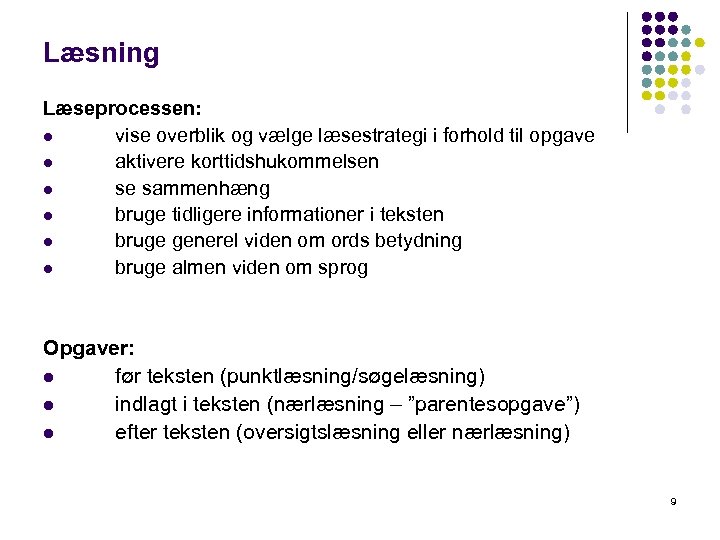 Læsning

Læseprocessen:
- vise overblik og vælge læsestrategi i forhold til opgave
- aktivere korttidshukommelsen
- se sammenhæng
- bruge tidligere informationer i teksten
- bruge generel viden om ords betydning
- bruge almen viden om sprog

Opgaver:
- før teksten (punktlæsning/søgelæsning)
- indlagt i teksten (nærlæsning – ”parentesopgave”)
- efter teksten (oversigtslæsning eller nærlæsning)

9